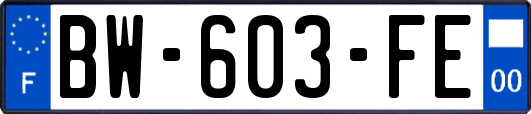 F
BW-603-FE
00